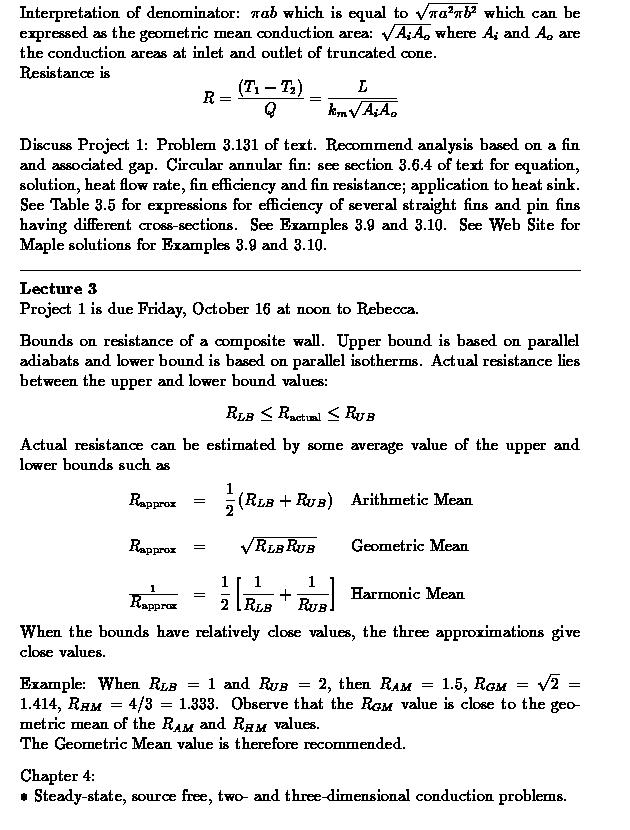 Interpretation of denominator: $\pi ab$ which is equal to $\sqrt{\pi a^2 \pi b^2}$ which can be expressed as the geometric mean conduction area: $\sqrt{A_i A_o}$ where $A_i$ and $A_o$ are the conduction areas at inlet and outlet of truncated cone.
Resistance is

$$R = \frac{(T_1 - T_2)}{Q} = \frac{L}{k_m \sqrt{A_i A_o}}$$

Discuss Project 1: Problem 3.131 of text. Recommend analysis based on a fin and associated gap. Circular annular fin: see section 3.6.4 of text for equation, solution, heat flow rate, fin efficiency and fin resistance; application to heat sink. See Table 3.5 for expressions for efficiency of several straight fins and pin fins having different cross-sections. See Examples 3.9 and 3.10. See Web Site for Maple solutions for Examples 3.9 and 3.10.

**Lecture 3**
Project 1 is due Friday, October 16 at noon to Rebecca.

Bounds on resistance of a composite wall. Upper bound is based on parallel adiabats and lower bound is based on parallel isotherms. Actual resistance lies between the upper and lower bound values:

$$R_{LB} \leq R_{\text{actual}} \leq R_{UB}$$

Actual resistance can be estimated by some average value of the upper and lower bounds such as

$R_{\text{approx}} = \frac{1}{2}(R_{LB} + R_{UB})$ Arithmetic Mean

$R_{\text{approx}} = \sqrt{R_{LB} R_{UB}}$ Geometric Mean

$\frac{1}{R_{\text{approx}}} = \frac{1}{2}\left[\frac{1}{R_{LB}} + \frac{1}{R_{UB}}\right]$ Harmonic Mean

When the bounds have relatively close values, the three approximations give close values.

Example: When $R_{LB} = 1$ and $R_{UB} = 2$, then $R_{AM} = 1.5$, $R_{GM} = \sqrt{2} = 1.414$, $R_{HM} = 4/3 = 1.333$. Observe that the $R_{GM}$ value is close to the geometric mean of the $R_{AM}$ and $R_{HM}$ values.
The Geometric Mean value is therefore recommended.

Chapter 4:
• Steady-state, source free, two- and three-dimensional conduction problems.